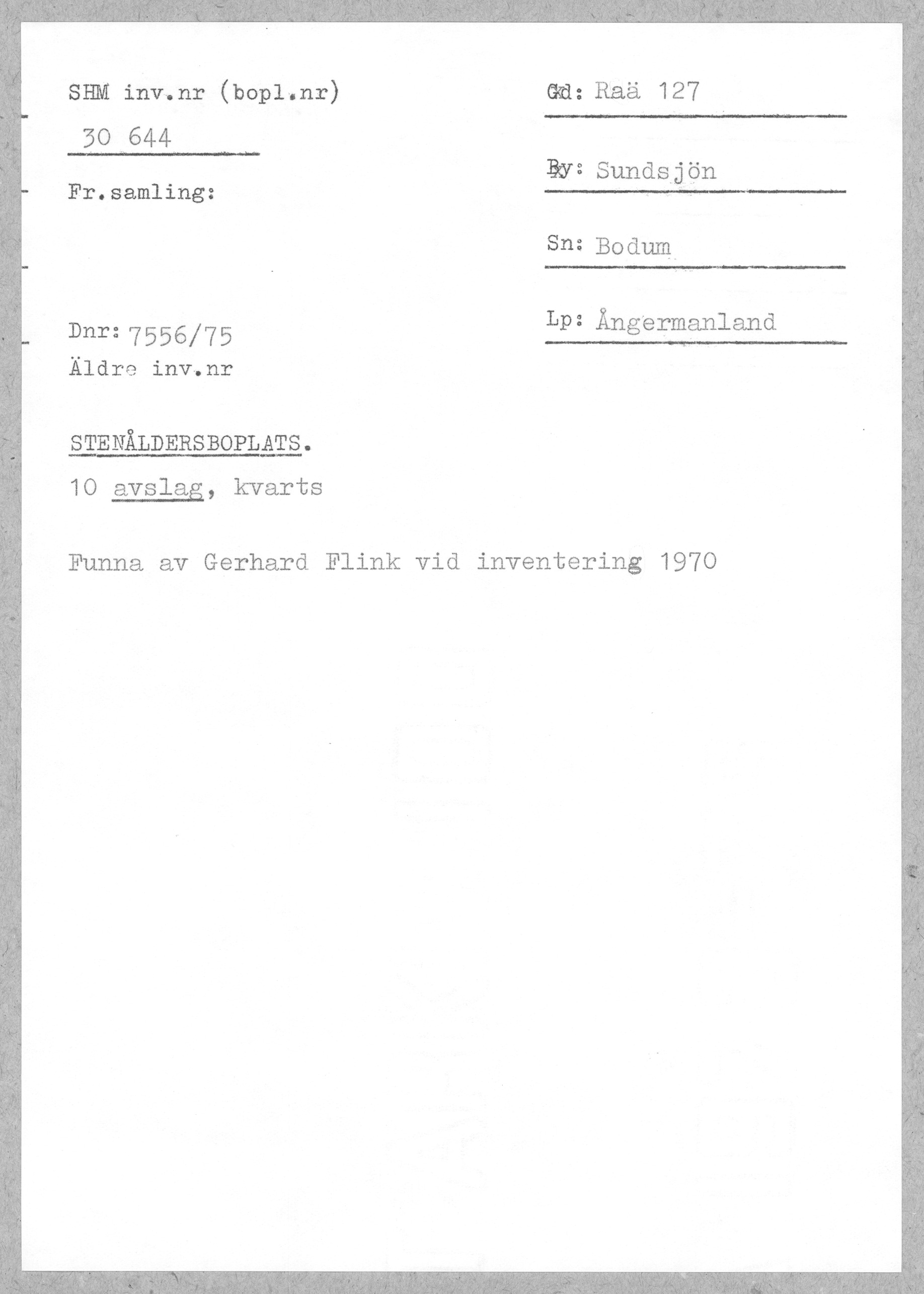 SHM inv.nr (bopl.nr)

30 644

Fr.samling:

Dnr: 7556/75

Äldre inv.nr

Gd: Raä 127

By: Sundsjön

Sn: Bodum

Lp: Ångermanland

STENÅLDERSBOPLATS.

10 avslag, kvarts

Funna av Gerhard Flink vid inventering 1970